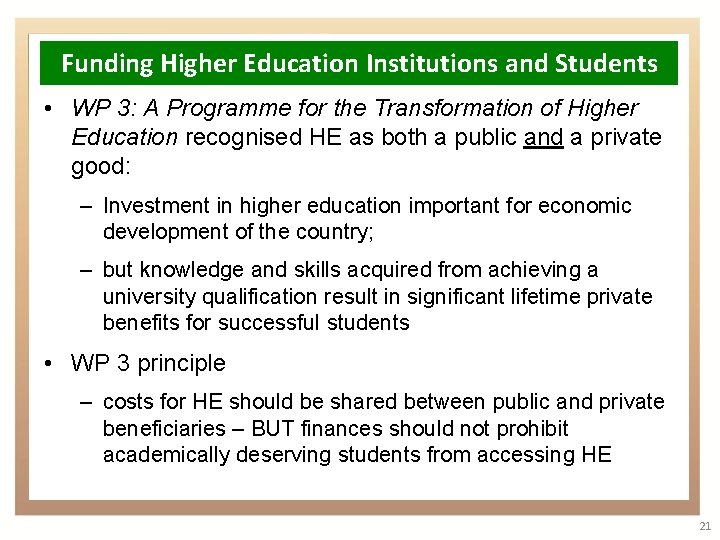 Funding Higher Education Institutions and Students

• WP 3: A Programme for the Transformation of Higher Education recognised HE as both a public and a private good:

– Investment in higher education important for economic development of the country;

– but knowledge and skills acquired from achieving a university qualification result in significant lifetime private benefits for successful students

• WP 3 principle

– costs for HE should be shared between public and private beneficiaries – BUT finances should not prohibit academically deserving students from accessing HE

21